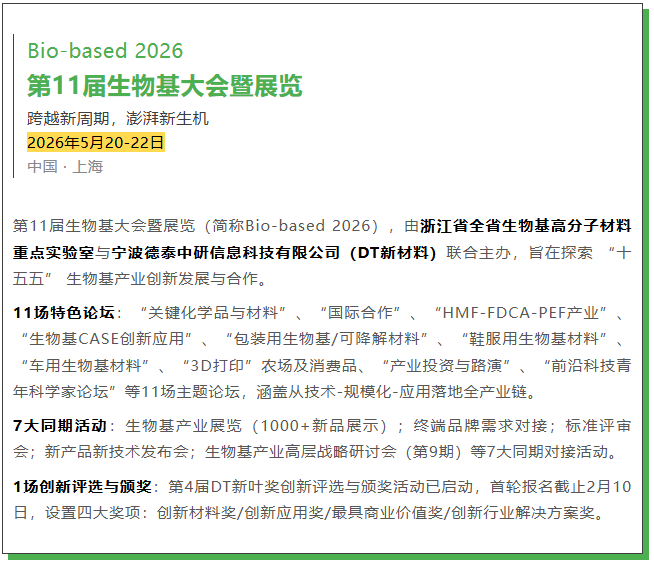 Bio-based 2026
第11届生物基大会暨展览
跨越新周期，澎湃新生机
2026年5月20-22日
中国 · 上海

第11届生物基大会暨展览（简称Bio-based 2026），由浙江省全省生物基高分子材料重点实验室与宁波德泰中研信息科技有限公司（DT新材料）联合主办，旨在探索“十五五”生物基产业创新发展与合作。

11场特色论坛：“关键化学品与材料”、“国际合作”、“HMF-FDCA-PEF产业”、“生物基CASE创新应用”、“包装用生物基/可降解材料”、“鞋服用生物基材料”、“车用生物基材料”、“3D打印”农场及消费品、“产业投资与路演”、“前沿科技青年科学家论坛”等11场主题论坛，涵盖从技术-规模化-应用落地全产业链。

7大同期活动：生物基产业展览（1000+新品展示）；终端品牌需求对接；标准评审会；新产品新技术发布会；生物基产业高层战略研讨会（第9期）等7大同期对接活动。

1场创新评选与颁奖：第4届DT新叶奖创新评选与颁奖活动已启动，首轮报名截止2月10日，设置四大奖项：创新材料奖/创新应用奖/最具商业价值奖/创新行业解决方案奖。